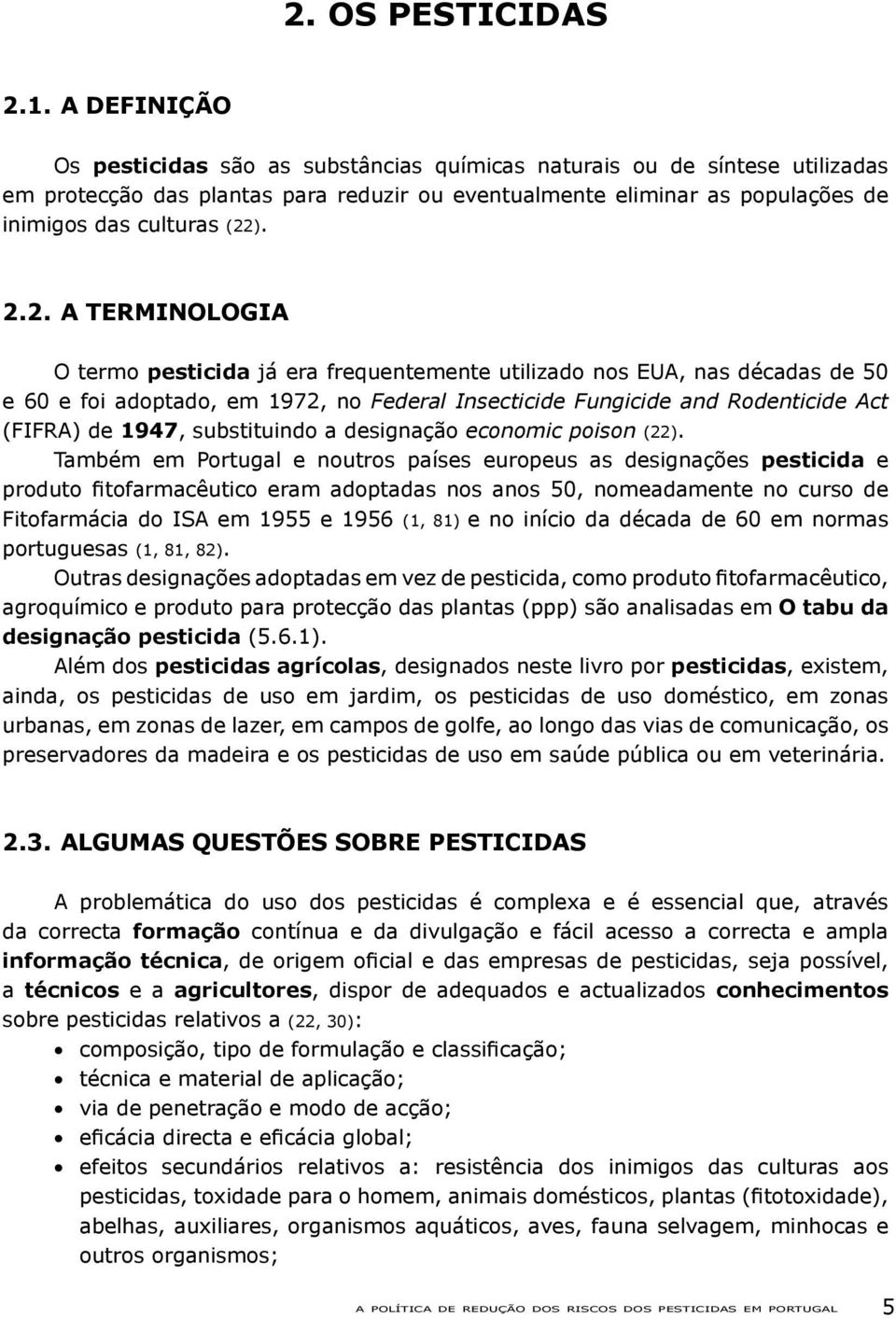 2. OS PESTICIDAS

2.1. A DEFINIÇÃO

Os pesticidas são as substâncias químicas naturais ou de síntese utilizadas em protecção das plantas para reduzir ou eventualmente eliminar as populações de inimigos das culturas (22).

2.2. A TERMINOLOGIA

O termo pesticida já era frequentemente utilizado nos EUA, nas décadas de 50 e 60 e foi adoptado, em 1972, no Federal Insecticide Fungicide and Rodenticide Act (FIFRA) de 1947, substituindo a designação economic poison (22).

Também em Portugal e noutros países europeus as designações pesticida e produto fitofarmacêutico eram adoptadas nos anos 50, nomeadamente no curso de Fitofarmácia do ISA em 1955 e 1956 (1, 81) e no início da década de 60 em normas portuguesas (1, 81, 82).

Outras designações adoptadas em vez de pesticida, como produto fitofarmacêutico, agroquímico e produto para protecção das plantas (ppp) são analisadas em O tabu da designação pesticida (5.6.1).

Além dos pesticidas agrícolas, designados neste livro por pesticidas, existem, ainda, os pesticidas de uso em jardim, os pesticidas de uso doméstico, em zonas urbanas, em zonas de lazer, em campos de golfe, ao longo das vias de comunicação, os preservadores da madeira e os pesticidas de uso em saúde pública ou em veterinária.

2.3. ALGUMAS QUESTÕES SOBRE PESTICIDAS

A problemática do uso dos pesticidas é complexa e é essencial que, através da correcta formação contínua e da divulgação e fácil acesso a correcta e ampla informação técnica, de origem oficial e das empresas de pesticidas, seja possível, a técnicos e a agricultores, dispor de adequados e actualizados conhecimentos sobre pesticidas relativos a (22, 30):

• composição, tipo de formulação e classificação;
• técnica e material de aplicação;
• via de penetração e modo de acção;
• eficácia directa e eficácia global;
• efeitos secundários relativos a: resistência dos inimigos das culturas aos pesticidas, toxidade para o homem, animais domésticos, plantas (fitotoxidade), abelhas, auxiliares, organismos aquáticos, aves, fauna selvagem, minhocas e outros organismos;

A POLÍTICA DE REDUÇÃO DOS RISCOS DOS PESTICIDAS EM PORTUGAL 5